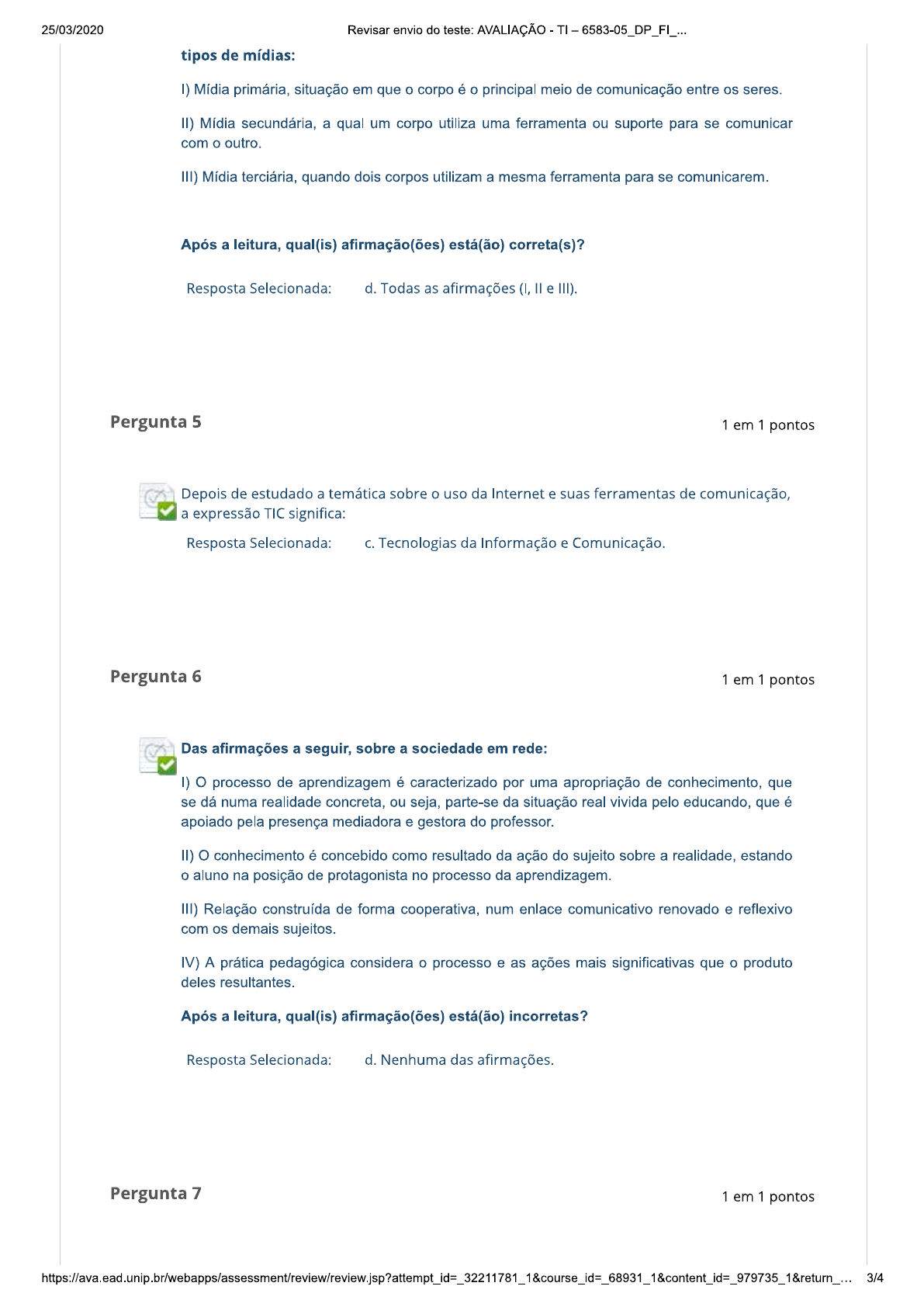 25/03/2020 Revisar envio do teste: AVALIAÇÃO - TI – 6583-05_DP_FI_...

tipos de mídias:

I) Mídia primária, situação em que o corpo é o principal meio de comunicação entre os seres.

II) Mídia secundária, a qual um corpo utiliza uma ferramenta ou suporte para se comunicar com o outro.

III) Mídia terciária, quando dois corpos utilizam a mesma ferramenta para se comunicarem.

Após a leitura, qual(is) afirmação(ões) está(ão) correta(s)?

Resposta Selecionada: d. Todas as afirmações (I, II e III).

Pergunta 5

1 em 1 pontos

Depois de estudado a temática sobre o uso da Internet e suas ferramentas de comunicação, a expressão TIC significa:

Resposta Selecionada: c. Tecnologias da Informação e Comunicação.

Pergunta 6

1 em 1 pontos

Das afirmações a seguir, sobre a sociedade em rede:

I) O processo de aprendizagem é caracterizado por uma apropriação de conhecimento, que se dá numa realidade concreta, ou seja, parte-se da situação real vivida pelo educando, que é apoiado pela presença mediadora e gestora do professor.

II) O conhecimento é concebido como resultado da ação do sujeito sobre a realidade, estando o aluno na posição de protagonista no processo da aprendizagem.

III) Relação construída de forma cooperativa, num enlace comunicativo renovado e reflexivo com os demais sujeitos.

IV) A prática pedagógica considera o processo e as ações mais significativas que o produto deles resultantes.

Após a leitura, qual(is) afirmação(ões) está(ão) incorretas?

Resposta Selecionada: d. Nenhuma das afirmações.

Pergunta 7

1 em 1 pontos

https://ava.ead.unip.br/webapps/assessment/review/review.jsp?attempt_id=_32211781_1&course_id=_68931_1&content_id=_979735_1&return_... 3/4